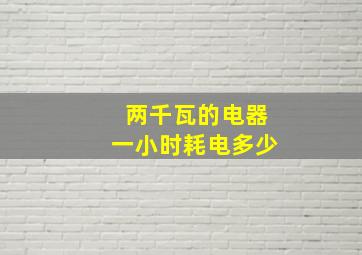 两千瓦的电器
一小时耗电多少